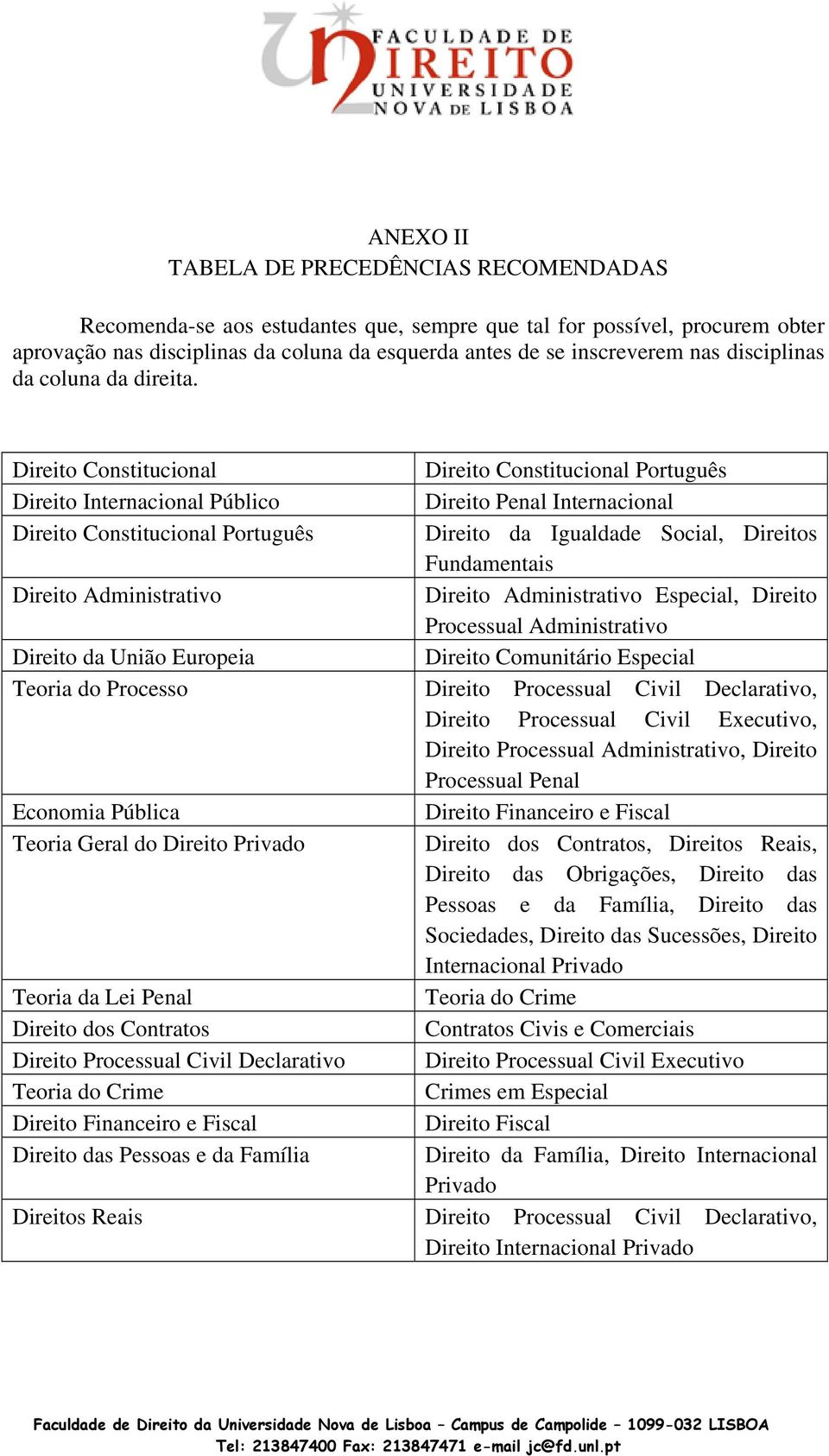 FACULDADE DE DIREITO UNIVERSIDADE NOVA DE LISBOA

ANEXO II
TABELA DE PRECEDÊNCIAS RECOMENDADAS

Recomenda-se aos estudantes que, sempre que tal for possível, procurem obter aprovação nas disciplinas da coluna da esquerda antes de se inscreverem nas disciplinas da coluna da direita.

| | |
|---|---|
| Direito Constitucional | Direito Constitucional Português |
| Direito Internacional Público | Direito Penal Internacional |
| Direito Constitucional Português | Direito da Igualdade Social, Direitos Fundamentais |
| Direito Administrativo | Direito Administrativo Especial, Direito Processual Administrativo |
| Direito da União Europeia | Direito Comunitário Especial |
| Teoria do Processo | Direito Processual Civil Declarativo, Direito Processual Civil Executivo, Direito Processual Administrativo, Direito Processual Penal |
| Economia Pública | Direito Financeiro e Fiscal |
| Teoria Geral do Direito Privado | Direito dos Contratos, Direitos Reais, Direito das Obrigações, Direito das Pessoas e da Família, Direito das Sociedades, Direito das Sucessões, Direito Internacional Privado |
| Teoria da Lei Penal | Teoria do Crime |
| Direito dos Contratos | Contratos Civis e Comerciais |
| Direito Processual Civil Declarativo | Direito Processual Civil Executivo |
| Teoria do Crime | Crimes em Especial |
| Direito Financeiro e Fiscal | Direito Fiscal |
| Direito das Pessoas e da Família | Direito da Família, Direito Internacional Privado |
| Direitos Reais | Direito Processual Civil Declarativo, Direito Internacional Privado |

Faculdade de Direito da Universidade Nova de Lisboa – Campus de Campolide – 1099-032 LISBOA
Tel: 213847400 Fax: 213847471 e-mail jc@fd.unl.pt